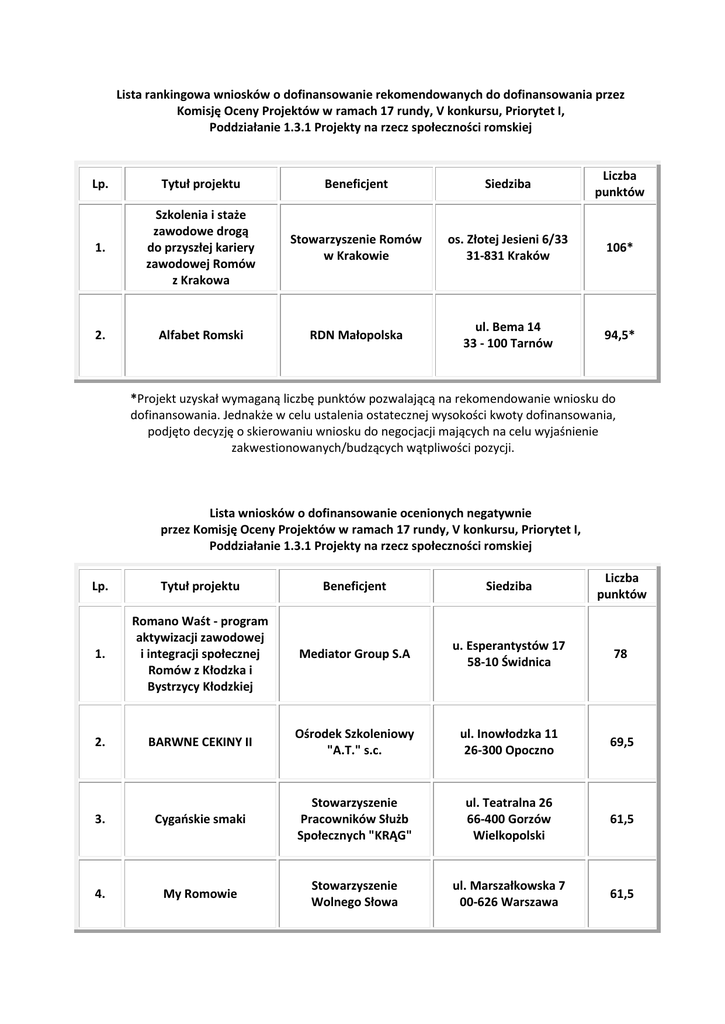 Lista rankingowa wniosków o dofinansowanie rekomendowanych do dofinansowania przez Komisję Oceny Projektów w ramach 17 rundy, V konkursu, Priorytet I, Poddziałanie 1.3.1 Projekty na rzecz społeczności romskiej

| Lp. | Tytuł projektu | Beneficjent | Siedziba | Liczba punktów |
|---|---|---|---|---|
| 1. | Szkolenia i staże zawodowe drogą do przyszłej kariery zawodowej Romów z Krakowa | Stowarzyszenie Romów w Krakowie | os. Złotej Jesieni 6/33 31-831 Kraków | 106* |
| 2. | Alfabet Romski | RDN Małopolska | ul. Bema 14 33 - 100 Tarnów | 94,5* |

*Projekt uzyskał wymaganą liczbę punktów pozwalającą na rekomendowanie wniosku do dofinansowania. Jednakże w celu ustalenia ostatecznej wysokości kwoty dofinansowania, podjęto decyzję o skierowaniu wniosku do negocjacji mających na celu wyjaśnienie zakwestionowanych/budzących wątpliwości pozycji.

Lista wniosków o dofinansowanie ocenionych negatywnie przez Komisję Oceny Projektów w ramach 17 rundy, V konkursu, Priorytet I, Poddziałanie 1.3.1 Projekty na rzecz społeczności romskiej

| Lp. | Tytuł projektu | Beneficjent | Siedziba | Liczba punktów |
|---|---|---|---|---|
| 1. | Romano Waśt - program aktywizacji zawodowej i integracji społecznej Romów z Kłodzka i Bystrzycy Kłodzkiej | Mediator Group S.A | u. Esperantystów 17 58-10 Świdnica | 78 |
| 2. | BARWNE CEKINY II | Ośrodek Szkoleniowy "A.T." s.c. | ul. Inowłodzka 11 26-300 Opoczno | 69,5 |
| 3. | Cygańskie smaki | Stowarzyszenie Pracowników Służb Społecznych "KRĄG" | ul. Teatralna 26 66-400 Gorzów Wielkopolski | 61,5 |
| 4. | My Romowie | Stowarzyszenie Wolnego Słowa | ul. Marszałkowska 7 00-626 Warszawa | 61,5 |